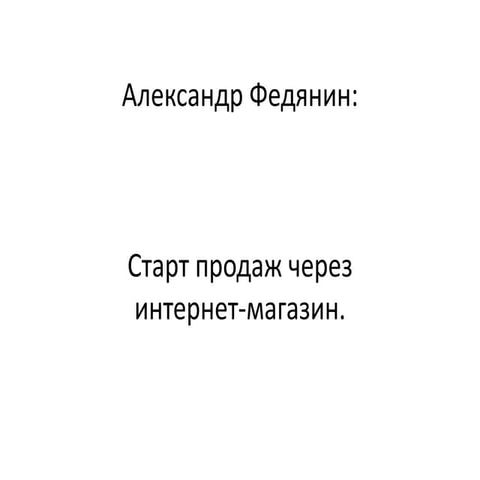 Александр Федянин:

Старт продаж через интернет-магазин.